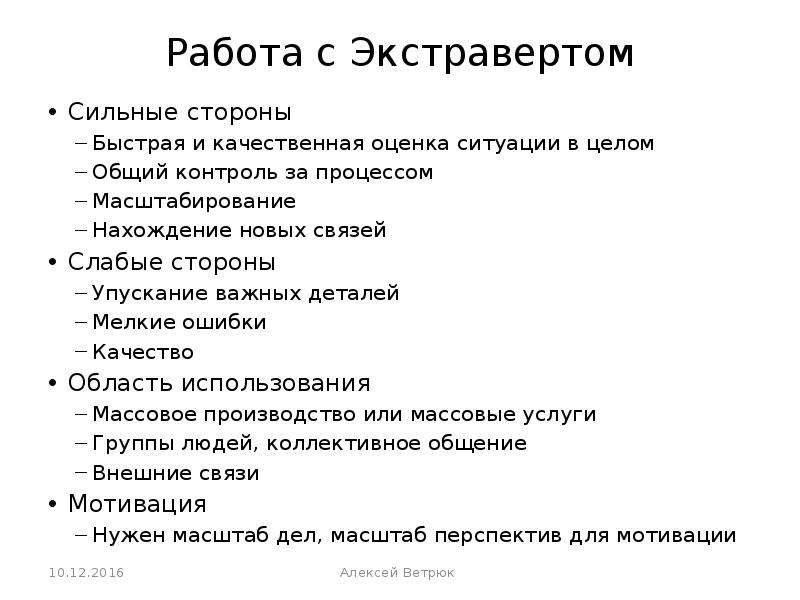 Работа с Экстравертом

• Сильные стороны
– Быстрая и качественная оценка ситуации в целом
– Общий контроль за процессом
– Масштабирование
– Нахождение новых связей
• Слабые стороны
– Упускание важных деталей
– Мелкие ошибки
– Качество
• Область использования
– Массовое производство или массовые услуги
– Группы людей, коллективное общение
– Внешние связи
• Мотивация
– Нужен масштаб дел, масштаб перспектив для мотивации

10.12.2016

Алексей Ветрюк